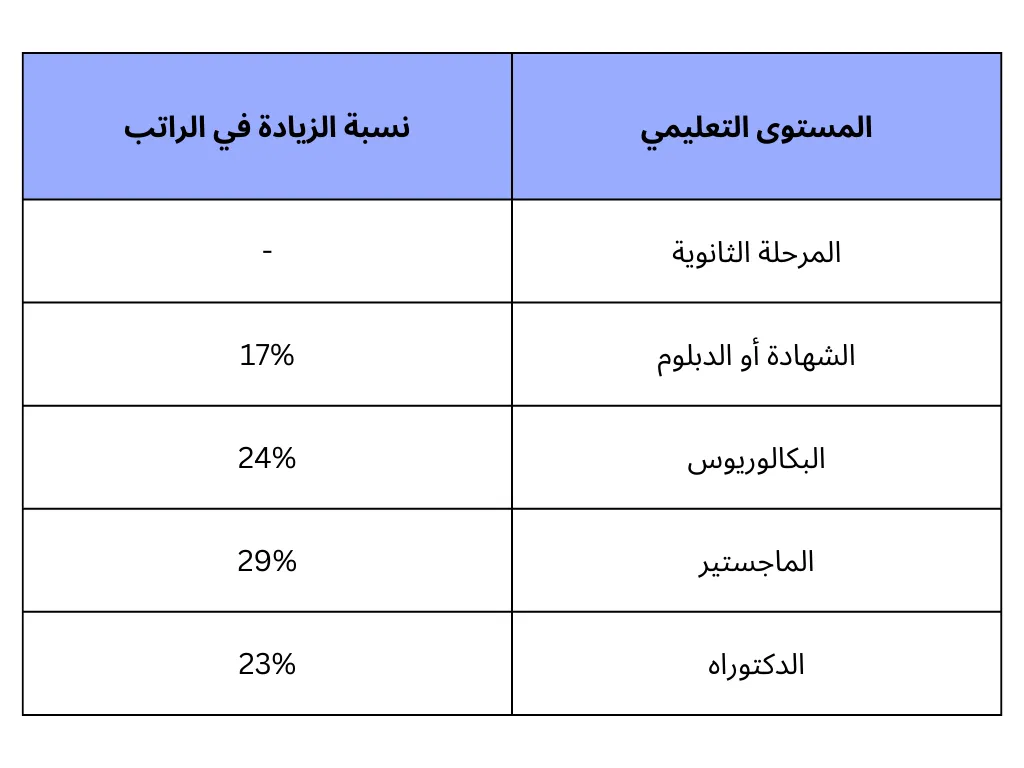 | المستوى التعليمي | نسبة الزيادة في الراتب |
|---|---|
| المرحلة الثانوية | - |
| الشهادة أو الدبلوم | 17% |
| البكالوريوس | 24% |
| الماجستير | 29% |
| الدكتوراه | 23% |